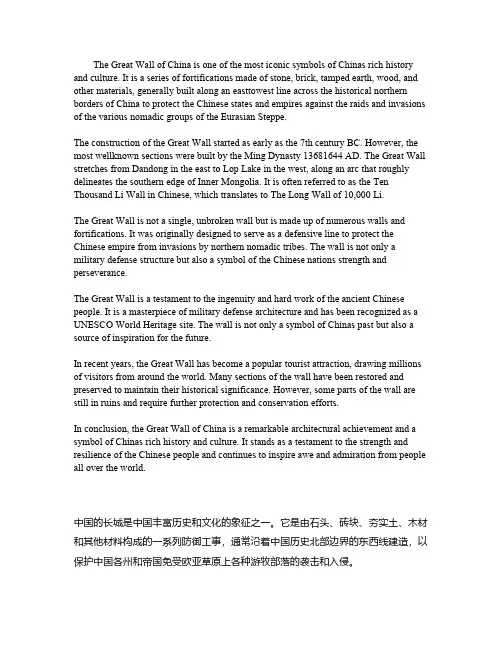 The Great Wall of China is one of the most iconic symbols of Chinas rich history and culture. It is a series of fortifications made of stone, brick, tamped earth, wood, and other materials, generally built along an easttowest line across the historical northern borders of China to protect the Chinese states and empires against the raids and invasions of the various nomadic groups of the Eurasian Steppe.

The construction of the Great Wall started as early as the 7th century BC. However, the most wellknown sections were built by the Ming Dynasty 13681644 AD. The Great Wall stretches from Dandong in the east to Lop Lake in the west, along an arc that roughly delineates the southern edge of Inner Mongolia. It is often referred to as the Ten Thousand Li Wall in Chinese, which translates to The Long Wall of 10,000 Li.

The Great Wall is not a single, unbroken wall but is made up of numerous walls and fortifications. It was originally designed to serve as a defensive line to protect the Chinese empire from invasions by northern nomadic tribes. The wall is not only a military defense structure but also a symbol of the Chinese nations strength and perseverance.

The Great Wall is a testament to the ingenuity and hard work of the ancient Chinese people. It is a masterpiece of military defense architecture and has been recognized as a UNESCO World Heritage site. The wall is not only a symbol of Chinas past but also a source of inspiration for the future.

In recent years, the Great Wall has become a popular tourist attraction, drawing millions of visitors from around the world. Many sections of the wall have been restored and preserved to maintain their historical significance. However, some parts of the wall are still in ruins and require further protection and conservation efforts.

In conclusion, the Great Wall of China is a remarkable architectural achievement and a symbol of Chinas rich history and culture. It stands as a testament to the strength and resilience of the Chinese people and continues to inspire awe and admiration from people all over the world.

中国的长城是中国丰富历史和文化的象征之一。它是由石头、砖块、夯实土、木材和其他材料构成的一系列防御工事，通常沿着中国历史北部边界的东西线建造，以保护中国各州和帝国免受欧亚草原上各种游牧部落的袭击和入侵。